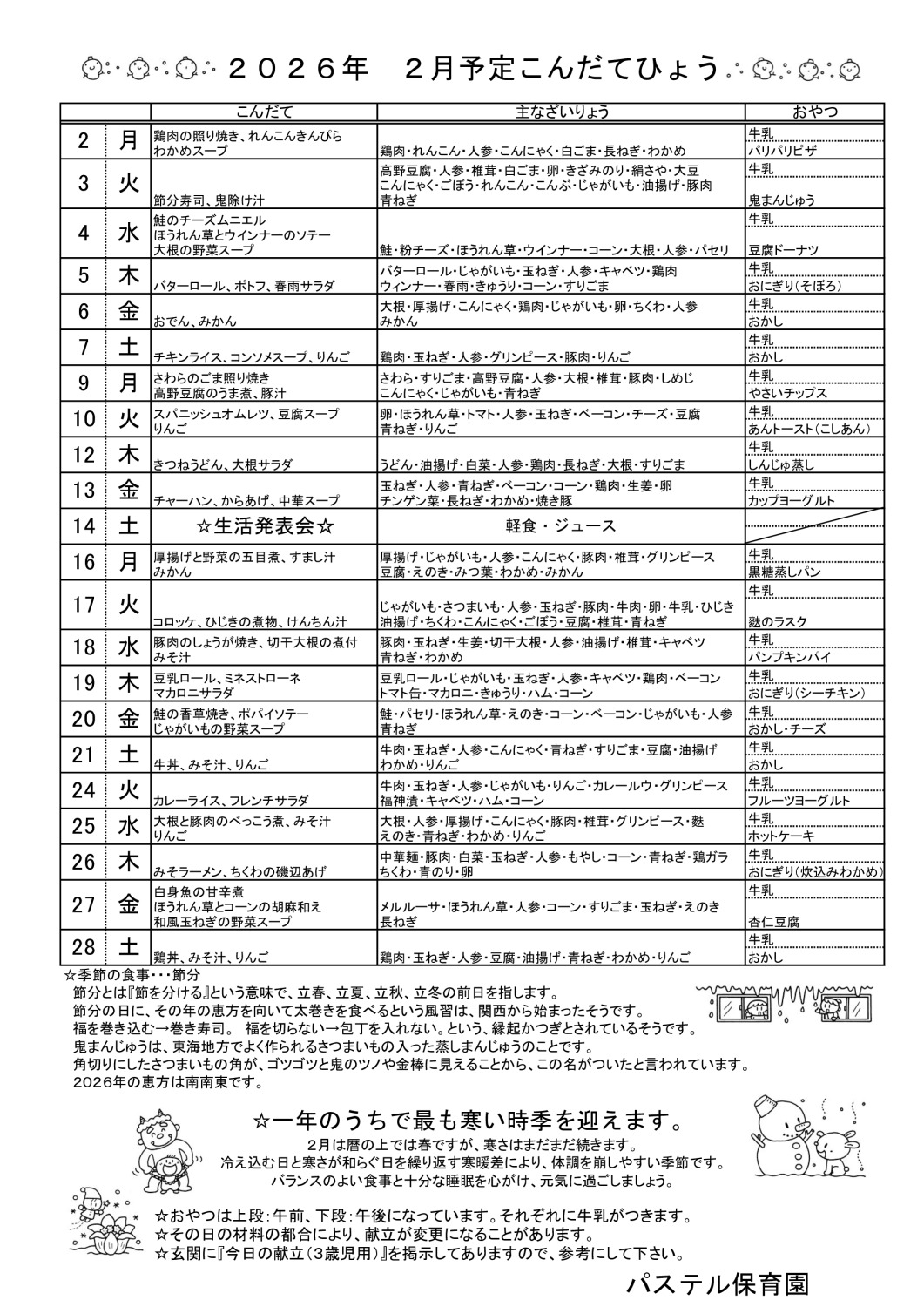 ２０２６年　２月予定こんだてひょう

| | | こんだて | 主なざいりょう | おやつ |
|---|---|---|---|---|
| 2 | 月 | 鶏肉の照り焼き、れんこんきんぴら わかめスープ | 鶏肉・れんこん・人参・こんにゃく・白ごま・長ねぎ・わかめ | 牛乳 パリパリピザ |
| 3 | 火 | 節分寿司、鬼除け汁 | 高野豆腐・人参・椎茸・白ごま・卵・きざみのり・絹さや・大豆 こんにゃく・ごぼう・れんこん・こんぶ・じゃがいも・油揚げ・豚肉 青ねぎ | 牛乳 鬼まんじゅう |
| 4 | 水 | 鮭のチーズムニエル ほうれん草とウインナーのソテー 大根の野菜スープ | 鮭・粉チーズ・ほうれん草・ウインナー・コーン・大根・人参・パセリ | 牛乳 豆腐ドーナツ |
| 5 | 木 | バターロール、ポトフ、春雨サラダ | バターロール・じゃがいも・玉ねぎ・人参・キャベツ・鶏肉 ウィンナー・春雨・きゅうり・コーン・すりごま | 牛乳 おにぎり（そぼろ） |
| 6 | 金 | おでん、みかん | 大根・厚揚げ・こんにゃく・鶏肉・じゃがいも・卵・ちくわ・人参 みかん | 牛乳 おかし |
| 7 | 土 | チキンライス、コンソメスープ、りんご | 鶏肉・玉ねぎ・人参・グリンピース・豚肉・りんご | 牛乳 おかし |
| 9 | 月 | さわらのごま照り焼き 高野豆腐のうま煮、豚汁 | さわら・すりごま・高野豆腐・人参・大根・椎茸・豚肉・しめじ こんにゃく・じゃがいも・青ねぎ | 牛乳 やさいチップス |
| 10 | 火 | スパニッシュオムレツ、豆腐スープ りんご | 卵・ほうれん草・トマト・人参・玉ねぎ・ベーコン・チーズ・豆腐 青ねぎ・りんご | 牛乳 あんトースト（こしあん） |
| 12 | 木 | きつねうどん、大根サラダ | うどん・油揚げ・白菜・人参・鶏肉・長ねぎ・大根・すりごま | 牛乳 しんじゅ蒸し |
| 13 | 金 | チャーハン、からあげ、中華スープ | 玉ねぎ・人参・青ねぎ・ベーコン・コーン・鶏肉・生姜・卵 チンゲン菜・長ねぎ・わかめ・焼き豚 | 牛乳 カップヨーグルト |
| 14 | 土 | ☆生活発表会☆ | 軽食・ジュース | |
| 16 | 月 | 厚揚げと野菜の五目煮、すまし汁 みかん | 厚揚げ・じゃがいも・人参・こんにゃく・豚肉・椎茸・グリンピース 豆腐・えのき・みつ葉・わかめ・みかん | 牛乳 黒糖蒸しパン |
| 17 | 火 | コロッケ、ひじきの煮物、けんちん汁 | じゃがいも・さつまいも・人参・玉ねぎ・豚肉・牛肉・卵・牛乳・ひじき 油揚げ・ちくわ・こんにゃく・ごぼう・豆腐・椎茸・青ねぎ | 牛乳 麩のラスク |
| 18 | 水 | 豚肉のしょうが焼き、切干大根の煮付 みそ汁 | 豚肉・玉ねぎ・生姜・切干大根・人参・油揚げ・椎茸・キャベツ 青ねぎ・わかめ | 牛乳 パンプキンパイ |
| 19 | 木 | 豆乳ロール、ミネストローネ マカロニサラダ | 豆乳ロール・じゃがいも・玉ねぎ・人参・キャベツ・鶏肉・ベーコン トマト缶・マカロニ・きゅうり・ハム・コーン | 牛乳 おにぎり（シーチキン） |
| 20 | 金 | 鮭の香草焼き、ポパイソテー じゃがいもの野菜スープ | 鮭・パセリ・ほうれん草・えのき・コーン・ベーコン・じゃがいも・人参 青ねぎ | 牛乳 おかし・チーズ |
| 21 | 土 | 牛丼、みそ汁、りんご | 牛肉・玉ねぎ・人参・こんにゃく・青ねぎ・すりごま・豆腐・油揚げ わかめ・りんご | 牛乳 おかし |
| 24 | 火 | カレーライス、フレンチサラダ | 牛肉・玉ねぎ・人参・じゃがいも・りんご・カレールウ・グリンピース 福神漬・キャベツ・ハム・コーン | 牛乳 フルーツヨーグルト |
| 25 | 水 | 大根と豚肉のべっこう煮、みそ汁 りんご | 大根・人参・厚揚げ・こんにゃく・豚肉・椎茸・グリンピース・麩 えのき・青ねぎ・わかめ・りんご | 牛乳 ホットケーキ |
| 26 | 木 | みそラーメン、ちくわの磯辺あげ | 中華麺・豚肉・白菜・玉ねぎ・人参・もやし・コーン・青ねぎ・鶏ガラ ちくわ・青のり・卵 | 牛乳 おにぎり（炊込みわかめ） |
| 27 | 金 | 白身魚の甘辛煮 ほうれん草とコーンの胡麻和え 和風玉ねぎの野菜スープ | メルルーサ・ほうれん草・人参・コーン・すりごま・玉ねぎ・えのき 長ねぎ | 牛乳 杏仁豆腐 |
| 28 | 土 | 鶏丼、みそ汁、りんご | 鶏肉・玉ねぎ・人参・豆腐・油揚げ・青ねぎ・わかめ・りんご | 牛乳 おかし |

☆季節の食事・・・節分
節分とは『節を分ける』という意味で、立春、立夏、立秋、立冬の前日を指します。
節分の日に、その年の恵方を向いて太巻きを食べるという風習は、関西から始まったそうです。
福を巻き込む→巻き寿司。 福を切らない→包丁を入れない。という、縁起かつぎとされているそうです。
鬼まんじゅうは、東海地方でよく作られるさつまいもの入った蒸しまんじゅうのことです。
角切りにしたさつまいもの角が、ゴツゴツと鬼のツノや金棒に見えることから、この名がついたと言われています。
2026年の恵方は南南東です。

☆一年のうちで最も寒い時季を迎えます。
2月は暦の上では春ですが、寒さはまだまだ続きます。
冷え込む日と寒さが和らぐ日を繰り返す寒暖差により、体調を崩しやすい季節です。
バランスのよい食事と十分な睡眠を心がけ、元気に過ごしましょう。

☆おやつは上段：午前、下段：午後になっています。それぞれに牛乳がつきます。
☆その日の材料の都合により、献立が変更になることがあります。
☆玄関に『今日の献立（3歳児用）』を掲示してありますので、参考にして下さい。

パステル保育園